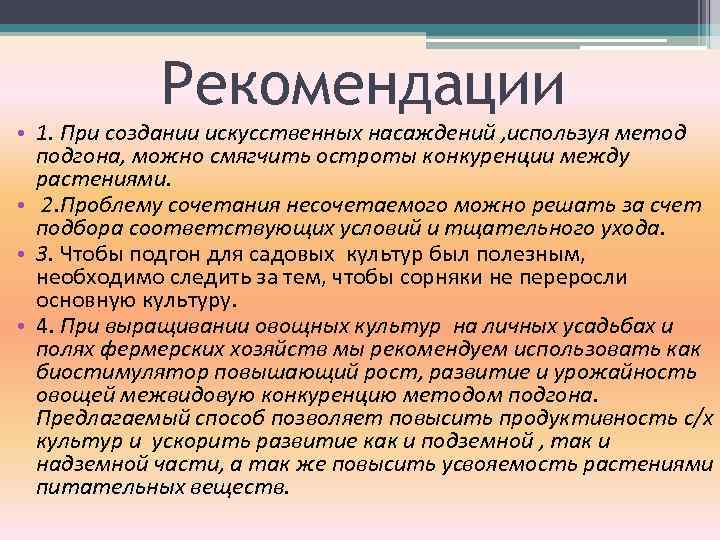 Рекомендации

• 1. При создании искусственных насаждений ,используя метод подгона, можно смягчить остроты конкуренции между растениями.

• 2.Проблему сочетания несочетаемого можно решать за счет подбора соответствующих условий и тщательного ухода.

• 3. Чтобы подгон для садовых культур был полезным, необходимо следить за тем, чтобы сорняки не переросли основную культуру.

• 4. При выращивании овощных культур на личных усадьбах и полях фермерских хозяйств мы рекомендуем использовать как биостимулятор повышающий рост, развитие и урожайность овощей межвидовую конкуренцию методом подгона. Предлагаемый способ позволяет повысить продуктивность с/х культур и ускорить развитие как и подземной , так и надземной части, а так же повысить усвояемость растениями питательных веществ.